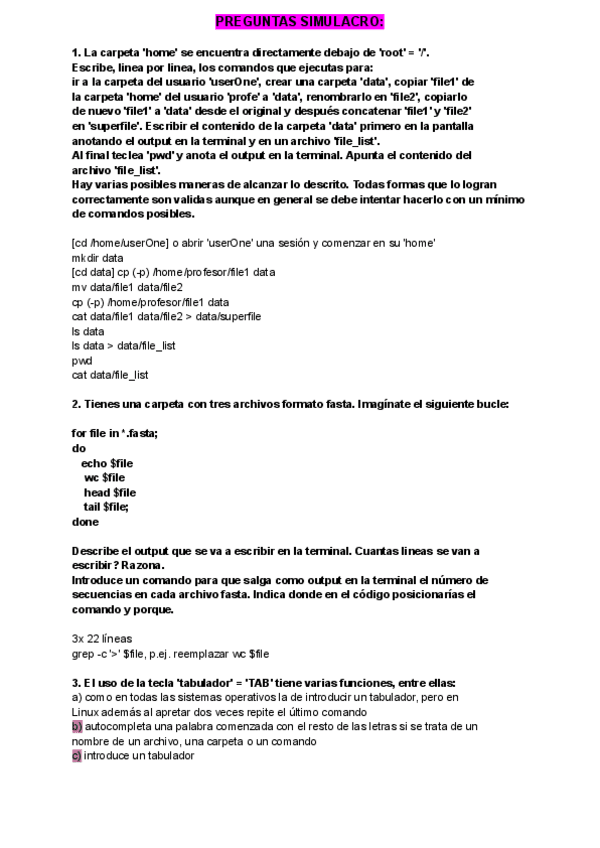 PREGUNTAS SIMULACRO:

1. La carpeta 'home' se encuentra directamente debajo de 'root' = '/'.
Escribe, linea por linea, los comandos que ejecutas para:
ir a la carpeta del usuario 'userOne', crear una carpeta 'data', copiar 'file1' de la carpeta 'home' del usuario 'profe' a 'data', renombrarlo en 'file2', copiarlo de nuevo 'file1' a 'data' desde el original y después concatenar 'file1' y 'file2' en 'superfile'. Escribir el contenido de la carpeta 'data' primero en la pantalla anotando el output en la terminal y en un archivo 'file_list'.
Al final teclea 'pwd' y anota el output en la terminal. Apunta el contenido del archivo 'file_list'.
Hay varias posibles maneras de alcanzar lo descrito. Todas formas que lo logran correctamente son validas aunque en general se debe intentar hacerlo con un mínimo de comandos posibles.

[cd /home/userOne] o abrir 'userOne' una sesión y comenzar en su 'home'
mkdir data
[cd data] cp (-p) /home/profesor/file1 data
mv data/file1 data/file2
cp (-p) /home/profesor/file1 data
cat data/file1 data/file2 > data/superfile
ls data
ls data > data/file_list
pwd
cat data/file_list

2. Tienes una carpeta con tres archivos formato fasta. Imagínate el siguiente bucle:

for file in *.fasta;
do
echo $file
wc $file
head $file
tail $file;
done

Describe el output que se va a escribir en la terminal. Cuantas lineas se van a escribir? Razona.
Introduce un comando para que salga como output en la terminal el número de secuencias en cada archivo fasta. Indica donde en el código posicionarías el comando y porque.

3x 22 líneas
grep -c '>' $file, p.ej. reemplazar wc $file

3. El uso de la tecla 'tabulador' = 'TAB' tiene varias funciones, entre ellas:
a) como en todas las sistemas operativos la de introducir un tabulador, pero en Linux además al apretar dos veces repite el último comando
b) autocompleta una palabra comenzada con el resto de las letras si se trata de un nombre de un archivo, una carpeta o un comando
c) introduce un tabulador